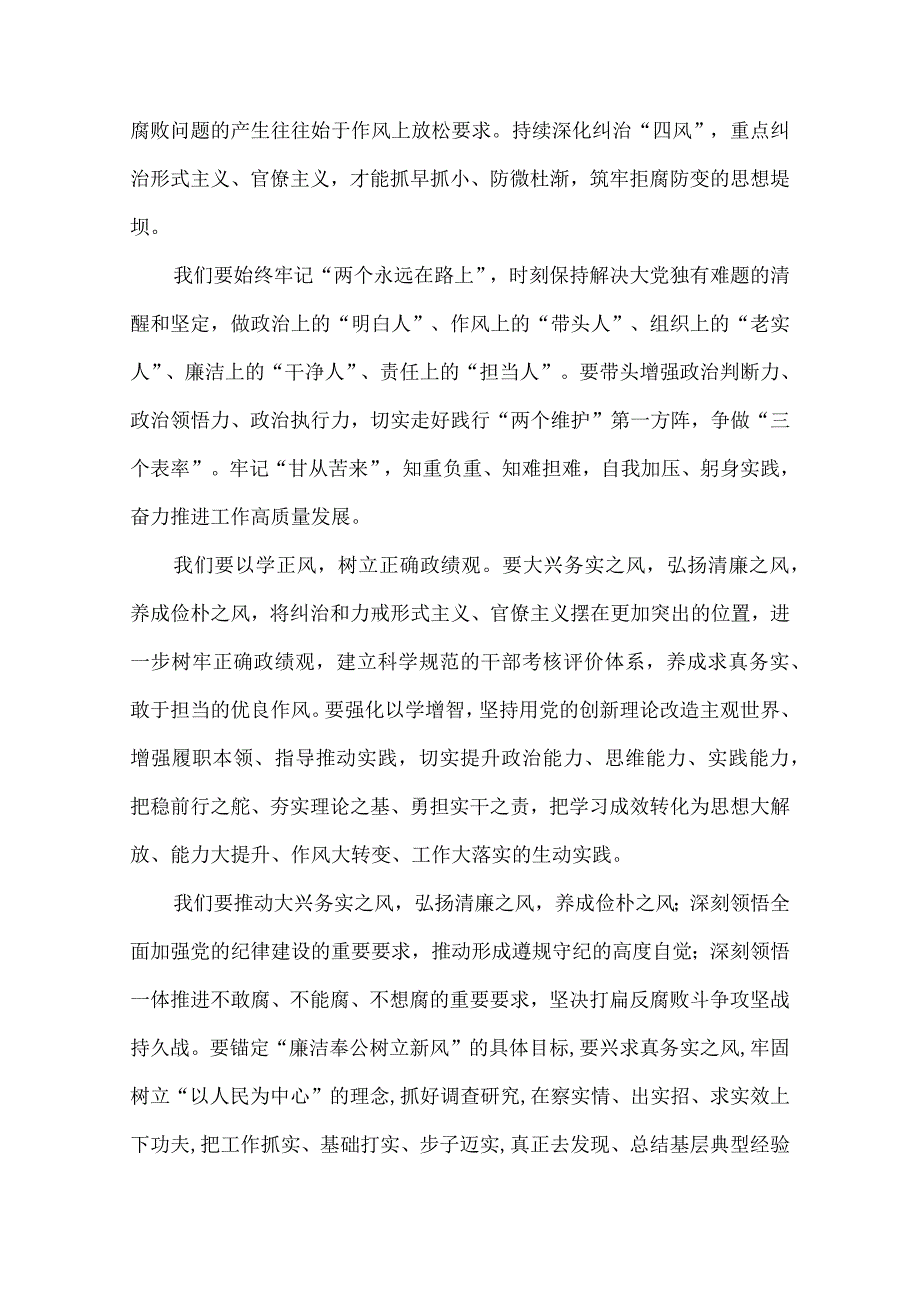 腐败问题的产生往往始于作风上放松要求。持续深化纠治“四风”，重点纠治形式主义、官僚主义，才能抓早抓小、防微杜渐，筑牢拒腐防变的思想堤坝。

我们要始终牢记“两个永远在路上”，时刻保持解决大党独有难题的清醒和坚定，做政治上的“明白人”、作风上的“带头人”、组织上的“老实人”、廉洁上的“干净人”、责任上的“担当人”。要带头增强政治判断力、政治领悟力、政治执行力，切实走好践行“两个维护”第一方阵，争做“三个表率”。牢记“甘从苦来”，知重负重、知难担难，自我加压、躬身实践，奋力推进工作高质量发展。

我们要以学正风，树立正确政绩观。要大兴务实之风，弘扬清廉之风，养成俭朴之风，将纠治和力戒形式主义、官僚主义摆在更加突出的位置，进一步树牢正确政绩观，建立科学规范的干部考核评价体系，养成求真务实、敢于担当的优良作风。要强化以学增智，坚持用党的创新理论改造主观世界、增强履职本领、指导推动实践，切实提升政治能力、思维能力、实践能力，把稳前行之舵、夯实理论之基、勇担实干之责，把学习成效转化为思想大解放、能力大提升、作风大转变、工作大落实的生动实践。

我们要推动大兴务实之风，弘扬清廉之风，养成俭朴之风；深刻领悟全面加强党的纪律建设的重要要求，推动形成遵规守纪的高度自觉；深刻领悟一体推进不敢腐、不能腐、不想腐的重要要求，坚决打赢反腐败斗争攻坚战持久战。要锚定“廉洁奉公树立新风”的具体目标，要兴求真务实之风，牢固树立“以人民为中心”的理念，抓好调查研究，在察实情、出实招、求实效上下功夫，把工作抓实、基础打实、步子迈实，真正去发现、总结基层典型经验